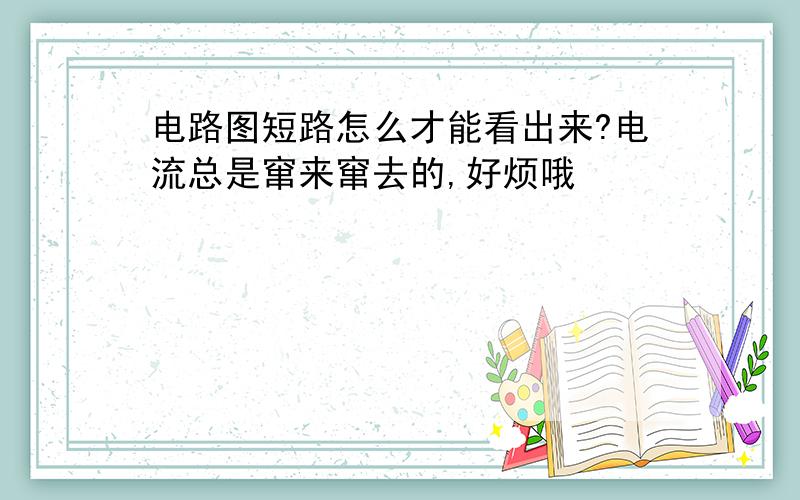 电路图短路怎么才能看出来?电流总是窜来窜去的,好烦哦